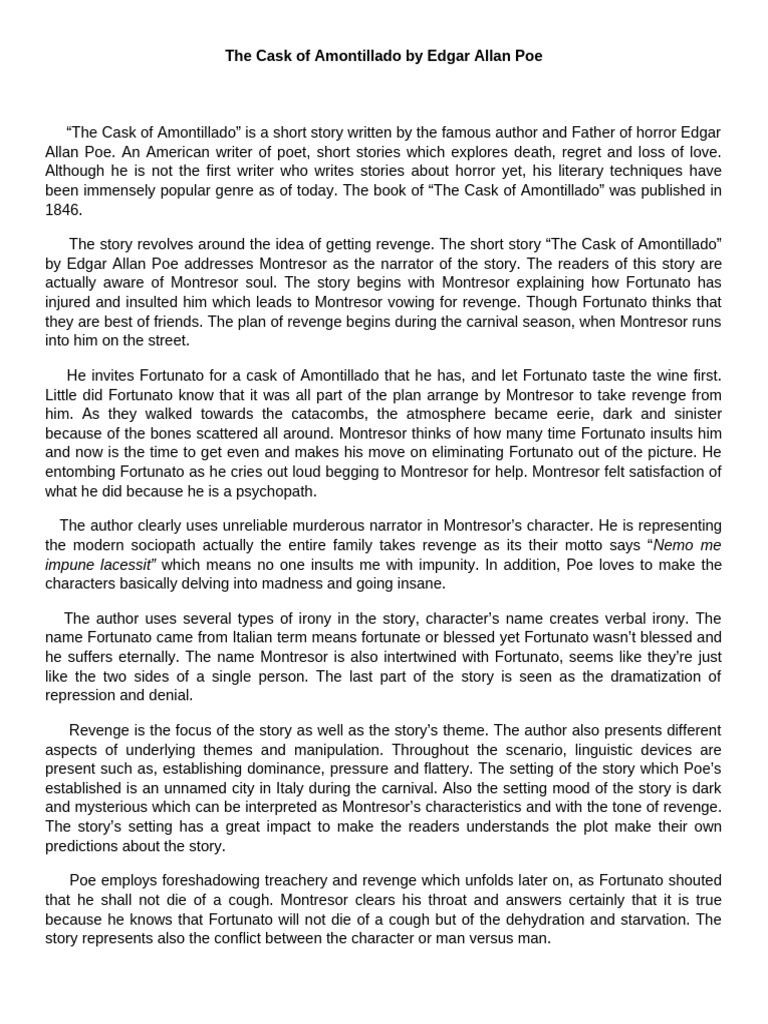 The Cask of Amontillado by Edgar Allan Poe

"The Cask of Amontillado" is a short story written by the famous author and Father of horror Edgar Allan Poe. An American writer of poet, short stories which explores death, regret and loss of love. Although he is not the first writer who writes stories about horror yet, his literary techniques have been immensely popular genre as of today. The book of "The Cask of Amontillado" was published in 1846.

The story revolves around the idea of getting revenge. The short story "The Cask of Amontillado" by Edgar Allan Poe addresses Montresor as the narrator of the story. The readers of this story are actually aware of Montresor soul. The story begins with Montresor explaining how Fortunato has injured and insulted him which leads to Montresor vowing for revenge. Though Fortunato thinks that they are best of friends. The plan of revenge begins during the carnival season, when Montresor runs into him on the street.

He invites Fortunato for a cask of Amontillado that he has, and let Fortunato taste the wine first. Little did Fortunato know that it was all part of the plan arrange by Montresor to take revenge from him. As they walked towards the catacombs, the atmosphere became eerie, dark and sinister because of the bones scattered all around. Montresor thinks of how many time Fortunato insults him and now is the time to get even and makes his move on eliminating Fortunato out of the picture. He entombing Fortunato as he cries out loud begging to Montresor for help. Montresor felt satisfaction of what he did because he is a psychopath.

The author clearly uses unreliable murderous narrator in Montresor's character. He is representing the modern sociopath actually the entire family takes revenge as its their motto says "Nemo me impune lacessit" which means no one insults me with impunity. In addition, Poe loves to make the characters basically delving into madness and going insane.

The author uses several types of irony in the story, character's name creates verbal irony. The name Fortunato came from Italian term means fortunate or blessed yet Fortunato wasn't blessed and he suffers eternally. The name Montresor is also intertwined with Fortunato, seems like they're just like the two sides of a single person. The last part of the story is seen as the dramatization of repression and denial.

Revenge is the focus of the story as well as the story's theme. The author also presents different aspects of underlying themes and manipulation. Throughout the scenario, linguistic devices are present such as, establishing dominance, pressure and flattery. The setting of the story which Poe's established is an unnamed city in Italy during the carnival. Also the setting mood of the story is dark and mysterious which can be interpreted as Montresor's characteristics and with the tone of revenge. The story's setting has a great impact to make the readers understands the plot make their own predictions about the story.

Poe employs foreshadowing treachery and revenge which unfolds later on, as Fortunato shouted that he shall not die of a cough. Montresor clears his throat and answers certainly that it is true because he knows that Fortunato will not die of a cough but of the dehydration and starvation. The story represents also the conflict between the character or man versus man.